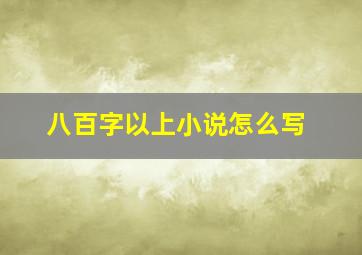 八百字以上小说怎么写